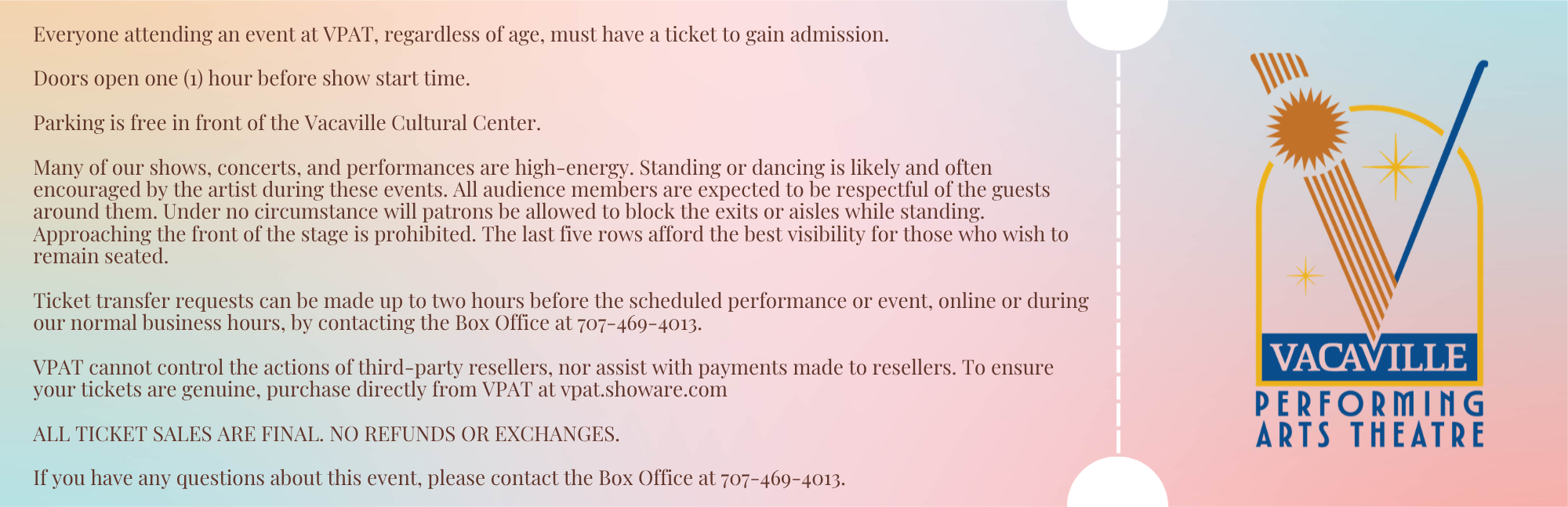 Everyone attending an event at VPAT, regardless of age, must have a ticket to gain admission.

Doors open one (1) hour before show start time.

Parking is free in front of the Vacaville Cultural Center.

Many of our shows, concerts, and performances are high-energy. Standing or dancing is likely and often encouraged by the artist during these events. All audience members are expected to be respectful of the guests around them. Under no circumstance will patrons be allowed to block the exits or aisles while standing. Approaching the front of the stage is prohibited. The last five rows afford the best visibility for those who wish to remain seated.

Ticket transfer requests can be made up to two hours before the scheduled performance or event, online or during our normal business hours, by contacting the Box Office at 707-469-4013.

VPAT cannot control the actions of third-party resellers, nor assist with payments made to resellers. To ensure your tickets are genuine, purchase directly from VPAT at vpat.showare.com

ALL TICKET SALES ARE FINAL. NO REFUNDS OR EXCHANGES.

If you have any questions about this event, please contact the Box Office at 707-469-4013.

VACAVILLE
PERFORMING
ARTS THEATRE